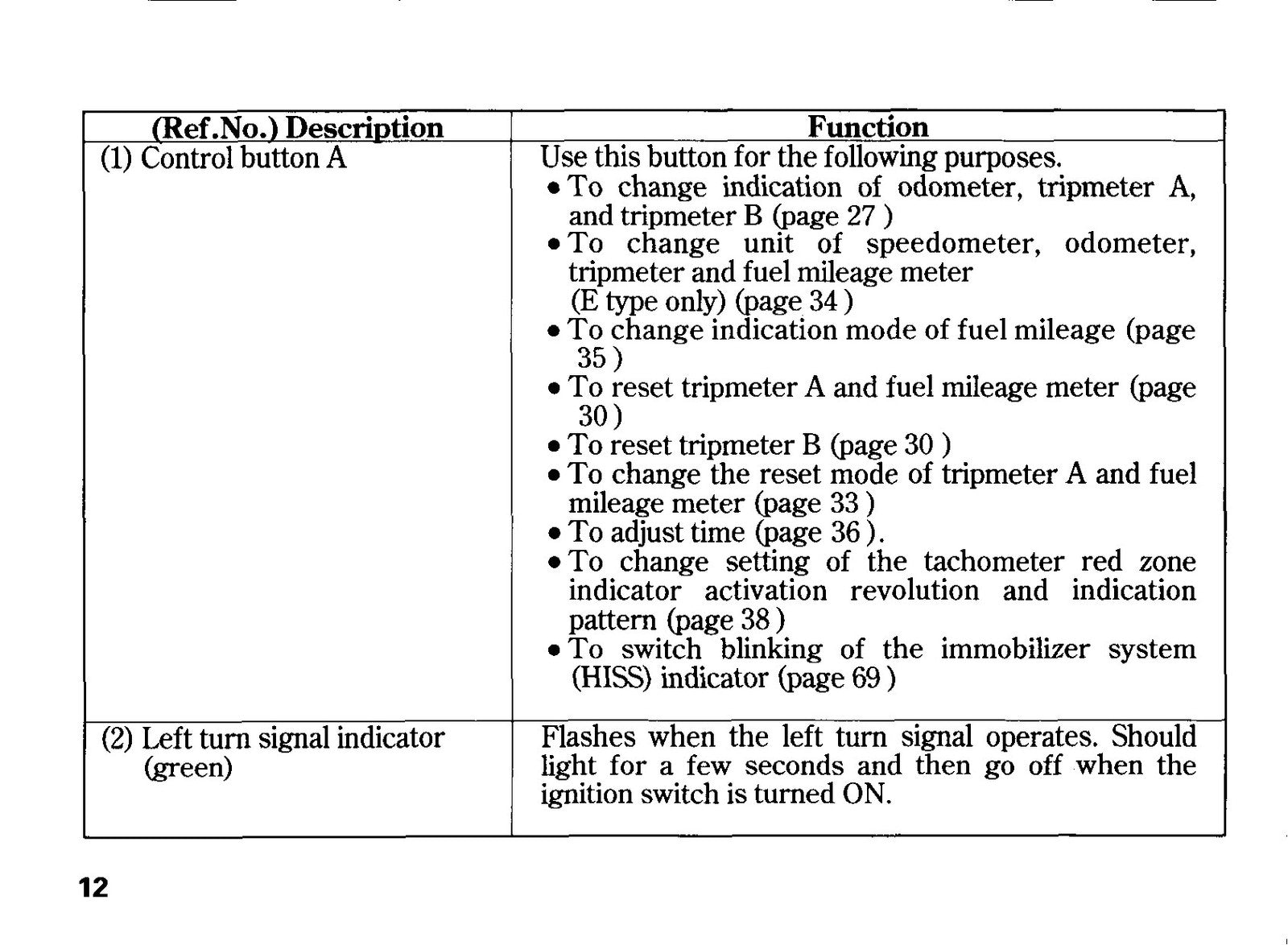 | (Ref.No.) Description | Function |
|---|---|
| (1) Control button A | Use this button for the following purposes. • To change indication of odometer, tripmeter A, and tripmeter B (page 27 ) • To change unit of speedometer, odometer, tripmeter and fuel mileage meter (E type only) (page 34 ) • To change indication mode of fuel mileage (page 35 ) • To reset tripmeter A and fuel mileage meter (page 30 ) • To reset tripmeter B (page 30 ) • To change the reset mode of tripmeter A and fuel mileage meter (page 33 ) • To adjust time (page 36 ). • To change setting of the tachometer red zone indicator activation revolution and indication pattern (page 38 ) • To switch blinking of the immobilizer system (HISS) indicator (page 69 ) |
| (2) Left turn signal indicator (green) | Flashes when the left turn signal operates. Should light for a few seconds and then go off when the ignition switch is turned ON. |

12